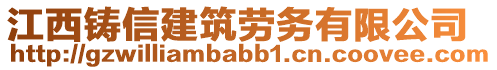 江西铸信建筑劳务有限公司
http://gzwilliambabb1.cn.coovee.com